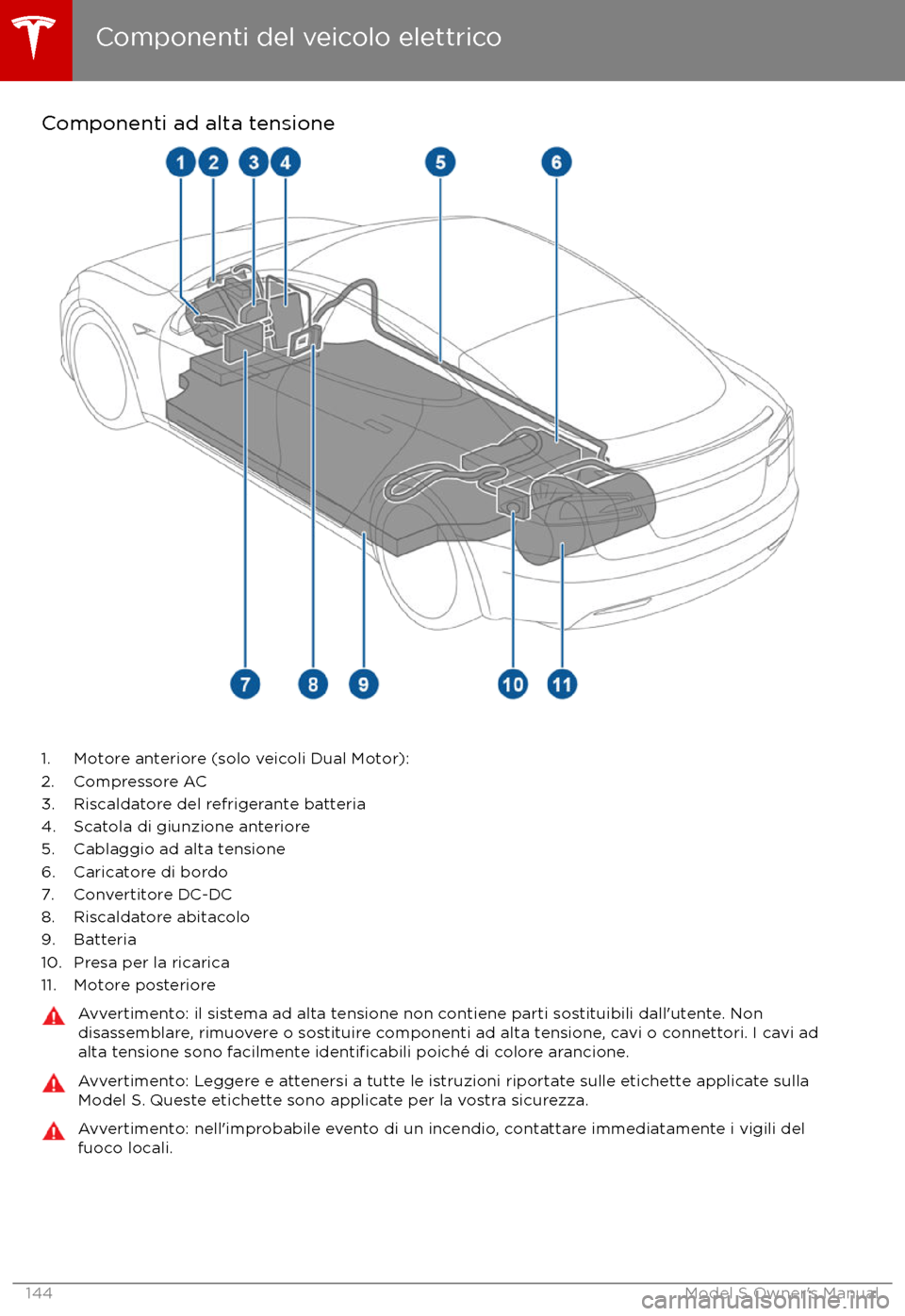 Componenti del veicolo elettrico

Componenti ad alta tensione

1 2 3 4 5 6

7 8 9 10 11

1. Motore anteriore (solo veicoli Dual Motor):
2. Compressore AC
3. Riscaldatore del refrigerante batteria
4. Scatola di giunzione anteriore
5. Cablaggio ad alta tensione
6. Caricatore di bordo
7. Convertitore DC-DC
8. Riscaldatore abitacolo
9. Batteria
10. Presa per la ricarica
11. Motore posteriore

Avvertimento: il sistema ad alta tensione non contiene parti sostituibili dall'utente. Non disassemblare, rimuovere o sostituire componenti ad alta tensione, cavi o connettori. I cavi ad alta tensione sono facilmente identificabili poiché di colore arancione.

Avvertimento: Leggere e attenersi a tutte le istruzioni riportate sulle etichette applicate sulla Model S. Queste etichette sono applicate per la vostra sicurezza.

Avvertimento: nell'improbabile evento di un incendio, contattare immediatamente i vigili del fuoco locali.

144 Model S Owner's Manual

carmanualsonline.info